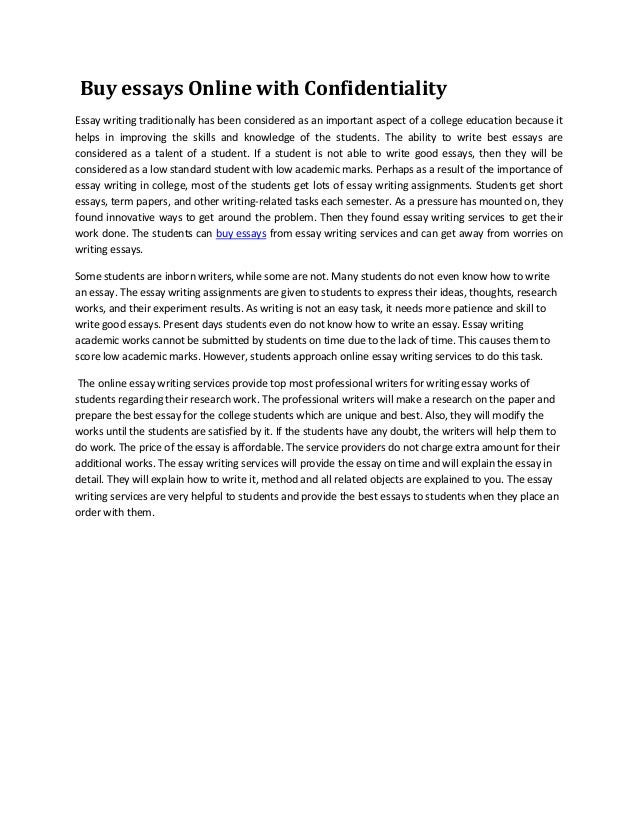 Buy essays Online with Confidentiality

Essay writing traditionally has been considered as an important aspect of a college education because it helps in improving the skills and knowledge of the students. The ability to write best essays are considered as a talent of a student. If a student is not able to write good essays, then they will be considered as a low standard student with low academic marks. Perhaps as a result of the importance of essay writing in college, most of the students get lots of essay writing assignments. Students get short essays, term papers, and other writing-related tasks each semester. As a pressure has mounted on, they found innovative ways to get around the problem. Then they found essay writing services to get their work done. The students can buy essays from essay writing services and can get away from worries on writing essays.

Some students are inborn writers, while some are not. Many students do not even know how to write an essay. The essay writing assignments are given to students to express their ideas, thoughts, research works, and their experiment results. As writing is not an easy task, it needs more patience and skill to write good essays. Present days students even do not know how to write an essay. Essay writing academic works cannot be submitted by students on time due to the lack of time. This causes them to score low academic marks. However, students approach online essay writing services to do this task.

The online essay writing services provide top most professional writers for writing essay works of students regarding their research work. The professional writers will make a research on the paper and prepare the best essay for the college students which are unique and best. Also, they will modify the works until the students are satisfied by it. If the students have any doubt, the writers will help them to do work. The price of the essay is affordable. The service providers do not charge extra amount for their additional works. The essay writing services will provide the essay on time and will explain the essay in detail. They will explain how to write it, method and all related objects are explained to you. The essay writing services are very helpful to students and provide the best essays to students when they place an order with them.